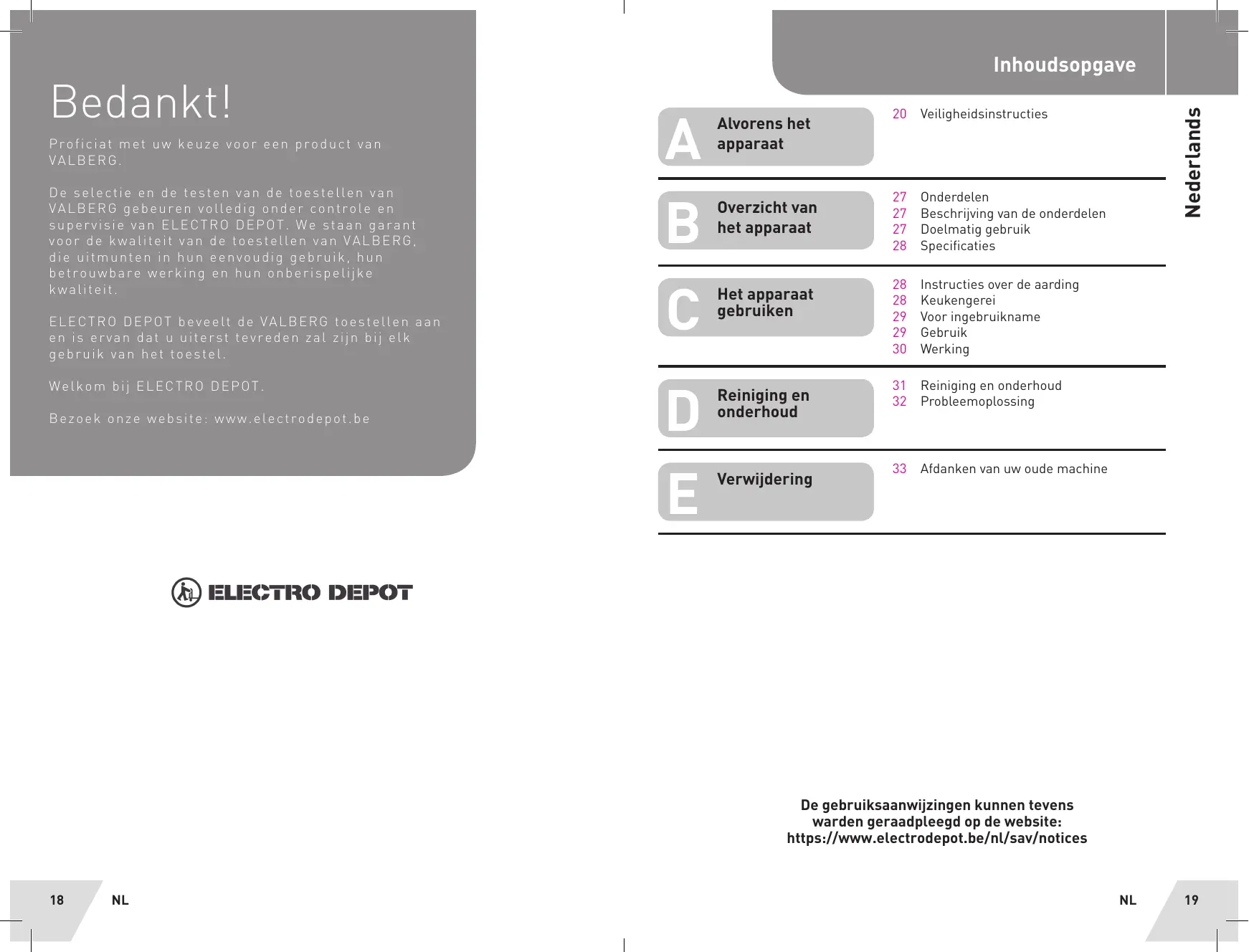 Bedankt!

Proficiat met uw keuze voor een product van VALBERG.

De selectie en de testen van de toestellen van VALBERG gebeuren volledig onder controle en supervisie van ELECTRO DEPOT. We staan garant voor de kwaliteit van de toestellen van VALBERG, die uitmunten in hun eenvoudig gebruik, hun betrouwbare werking en hun onberispelijke kwaliteit.

ELECTRO DEPOT beveelt de VALBERG toestellen aan en is ervan dat u uiterst tevreden zal zijn bij elk gebruik van het toestel.

Welkom bij ELECTRO DEPOT.

Bezoek onze website: www.electrodepot.be

ELECTRO DEPOT

18 NL

Inhoudsopgave

Nederlands

A Alvorens het apparaat
20 Veiligheidsinstructies

B Overzicht van het apparaat
27 Onderdelen
27 Beschrijving van de onderdelen
27 Doelmatig gebruik
28 Specificaties

C Het apparaat gebruiken
28 Instructies over de aarding
28 Keukengerei
29 Voor ingebruikname
29 Gebruik
30 Werking

D Reiniging en onderhoud
31 Reiniging en onderhoud
32 Probleemoplossing

E Verwijdering
33 Afdanken van uw oude machine

De gebruiksaanwijzingen kunnen tevens warden geraadpleegd op de website: https://www.electrodepot.be/nl/sav/notices

NL 19